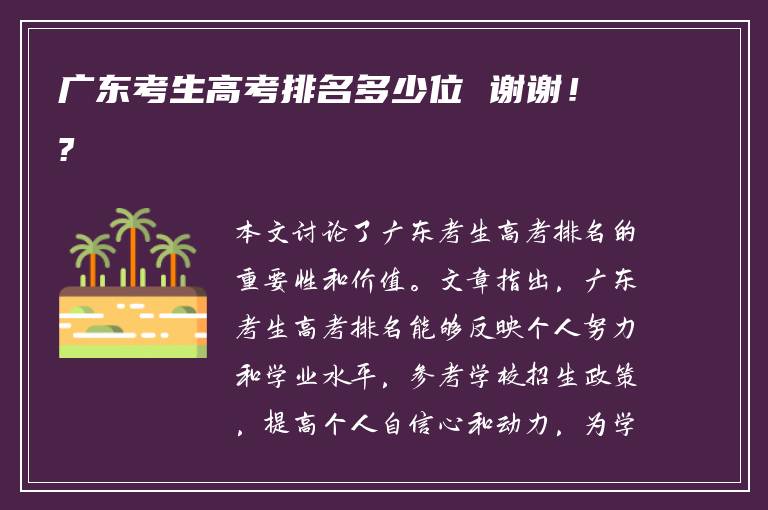 广东考生高考排名多少位 谢谢！?

本文讨论了广东考生高考排名的重要性和价值。文章指出，广东考生高考排名能够反映个人努力和学业水平，参考学校招生政策，提高个人自信心和动力，为学